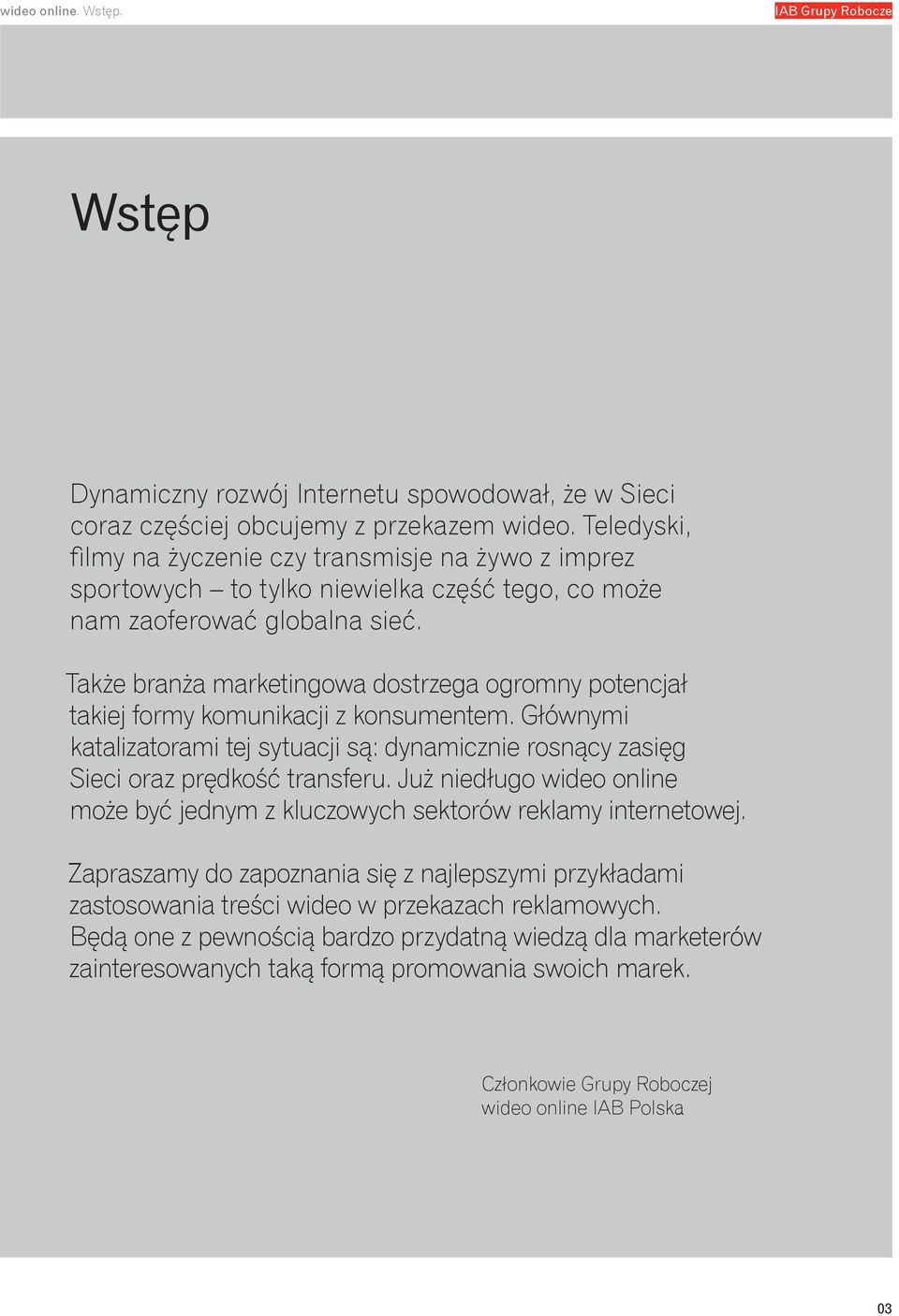 wideo online. Wstęp.

IAB Grupy Robocze

Wstęp

Dynamiczny rozwój Internetu spowodował, że w Sieci coraz częściej obcujemy z przekazem wideo. Teledyski, filmy na życzenie czy transmisje na żywo z imprez sportowych – to tylko niewielka część tego, co może nam zaoferować globalna sieć.

Także branża marketingowa dostrzega ogromny potencjał takiej formy komunikacji z konsumentem. Głównymi katalizatorami tej sytuacji są: dynamicznie rosnący zasięg Sieci oraz prędkość transferu. Już niedługo wideo online może być jednym z kluczowych sektorów reklamy internetowej.

Zapraszamy do zapoznania się z najlepszymi przykładami zastosowania treści wideo w przekazach reklamowych. Będą one z pewnością bardzo przydatną wiedzą dla marketerów zainteresowanych taką formą promowania swoich marek.

Członkowie Grupy Roboczej
wideo online IAB Polska

03